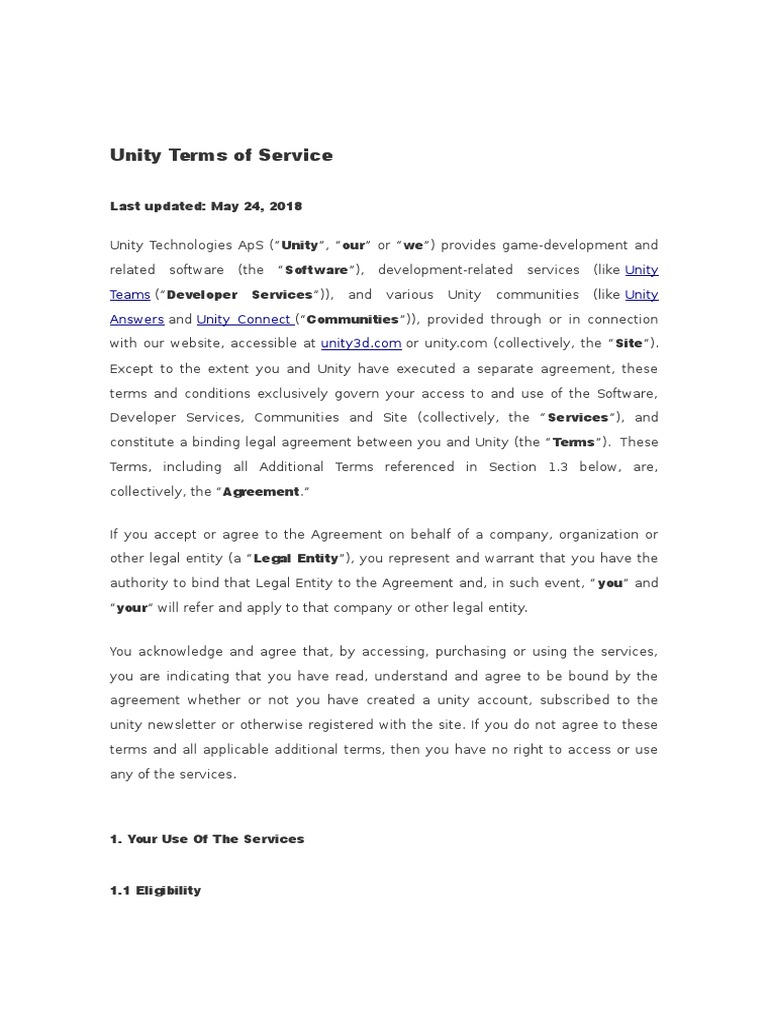 Unity Terms of Service

Last updated: May 24, 2018

Unity Technologies ApS (“Unity”, “our” or “we”) provides game-development and related software (the “Software”), development-related services (like Unity Teams (“Developer Services”)), and various Unity communities (like Unity Answers and Unity Connect (“Communities”)), provided through or in connection with our website, accessible at unity3d.com or unity.com (collectively, the “Site”). Except to the extent you and Unity have executed a separate agreement, these terms and conditions exclusively govern your access to and use of the Software, Developer Services, Communities and Site (collectively, the “Services”), and constitute a binding legal agreement between you and Unity (the “Terms”). These Terms, including all Additional Terms referenced in Section 1.3 below, are, collectively, the “Agreement.”

If you accept or agree to the Agreement on behalf of a company, organization or other legal entity (a “Legal Entity”), you represent and warrant that you have the authority to bind that Legal Entity to the Agreement and, in such event, “you” and “your” will refer and apply to that company or other legal entity.

You acknowledge and agree that, by accessing, purchasing or using the services, you are indicating that you have read, understand and agree to be bound by the agreement whether or not you have created a unity account, subscribed to the unity newsletter or otherwise registered with the site. If you do not agree to these terms and all applicable additional terms, then you have no right to access or use any of the services.

1. Your Use Of The Services

1.1 Eligibility